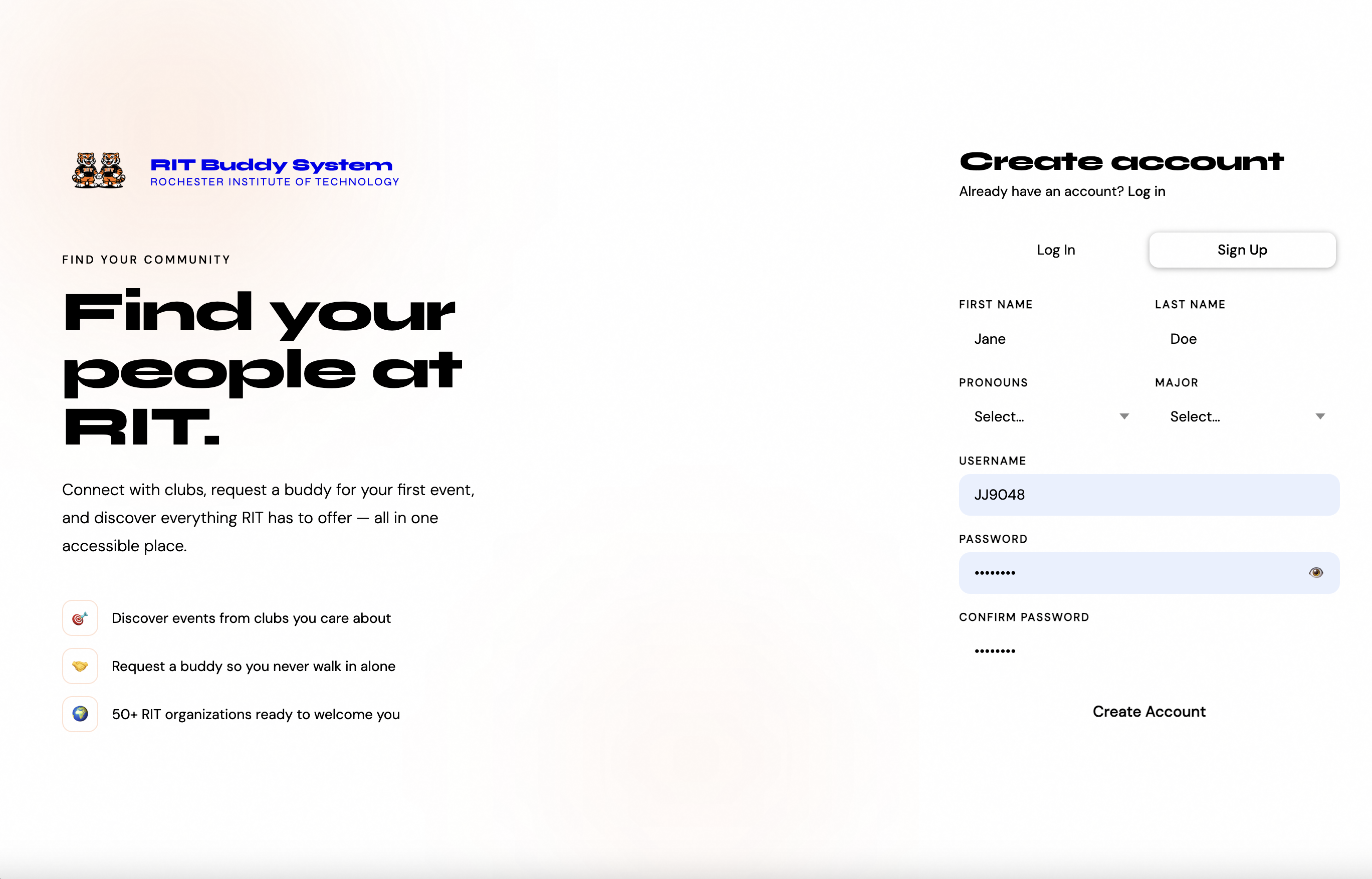 RIT Buddy System
ROCHESTER INSTITUTE OF TECHNOLOGY

FIND YOUR COMMUNITY

Find your people at RIT.

Connect with clubs, request a buddy for your first event, and discover everything RIT has to offer — all in one accessible place.

Discover events from clubs you care about

Request a buddy so you never walk in alone

50+ RIT organizations ready to welcome you

Create account

Already have an account? Log in

Log In

Sign Up

FIRST NAME

Jane

LAST NAME

Doe

PRONOUNS

Select...

MAJOR

Select...

USERNAME

JJ9048

PASSWORD

••••••••

CONFIRM PASSWORD

••••••••

Create Account